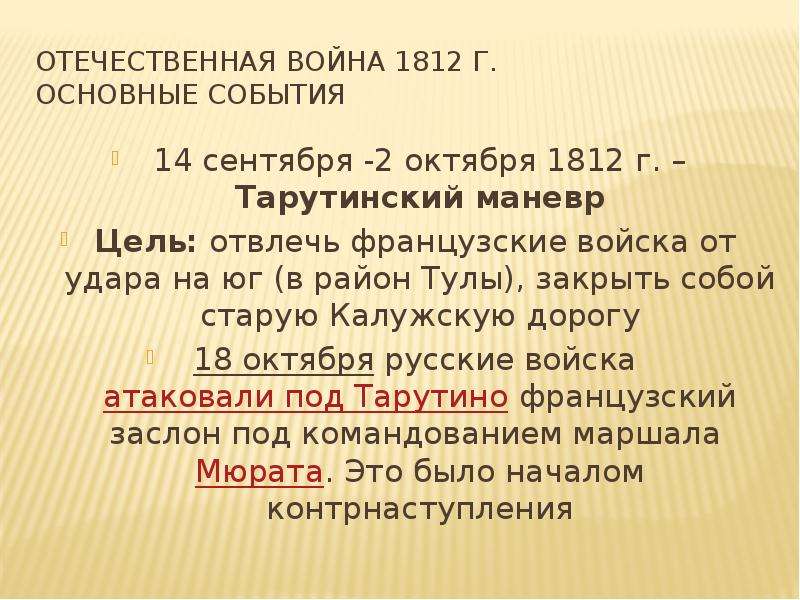 ОТЕЧЕСТВЕННАЯ ВОЙНА 1812 Г.
ОСНОВНЫЕ СОБЫТИЯ

14 сентября -2 октября 1812 г. – Тарутинский маневр

Цель: отвлечь французские войска от удара на юг (в район Тулы), закрыть собой старую Калужскую дорогу

18 октября русские войска атаковали под Тарутино французский заслон под командованием маршала Мюрата. Это было началом контрнаступления